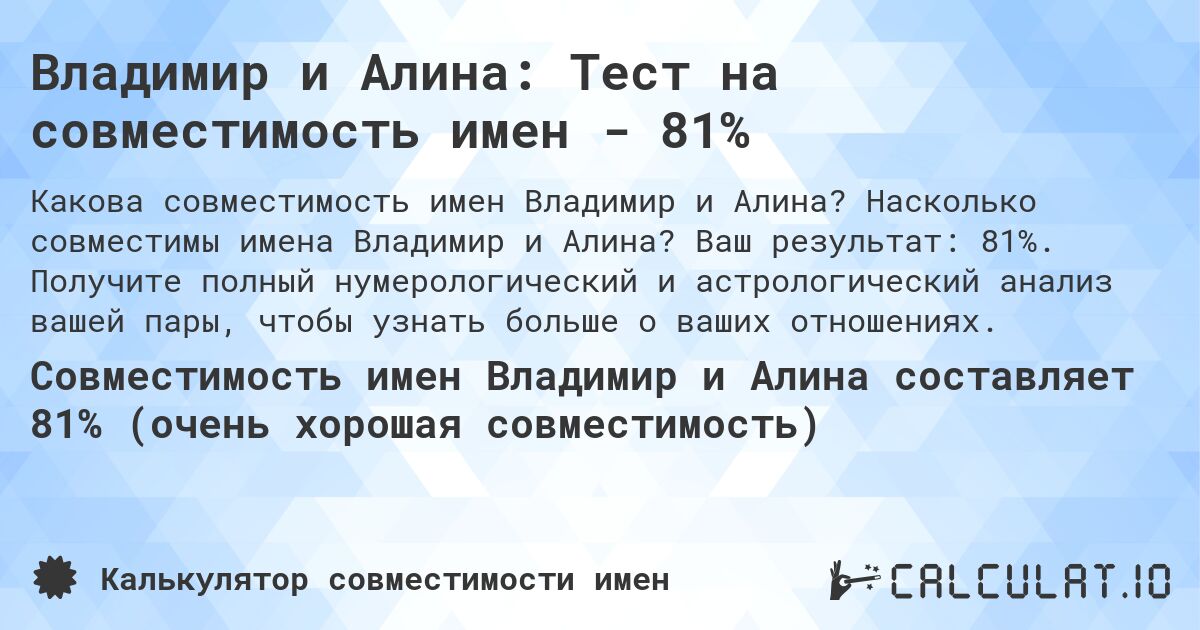 Владимир и Алина: Тест на совместимость имен - 81%

Какова совместимость имен Владимир и Алина? Насколько совместимы имена Владимир и Алина? Ваш результат: 81%. Получите полный нумерологический и астрологический анализ вашей пары, чтобы узнать больше о ваших отношениях.

Совместимость имен Владимир и Алина составляет 81% (очень хорошая совместимость)

Калькулятор совместимости имен

CALCULAT.IO